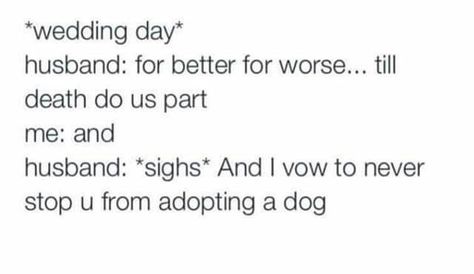 *wedding day*
husband: for better for worse... till death do us part
me: and
husband: *sighs* And I vow to never stop u from adopting a dog